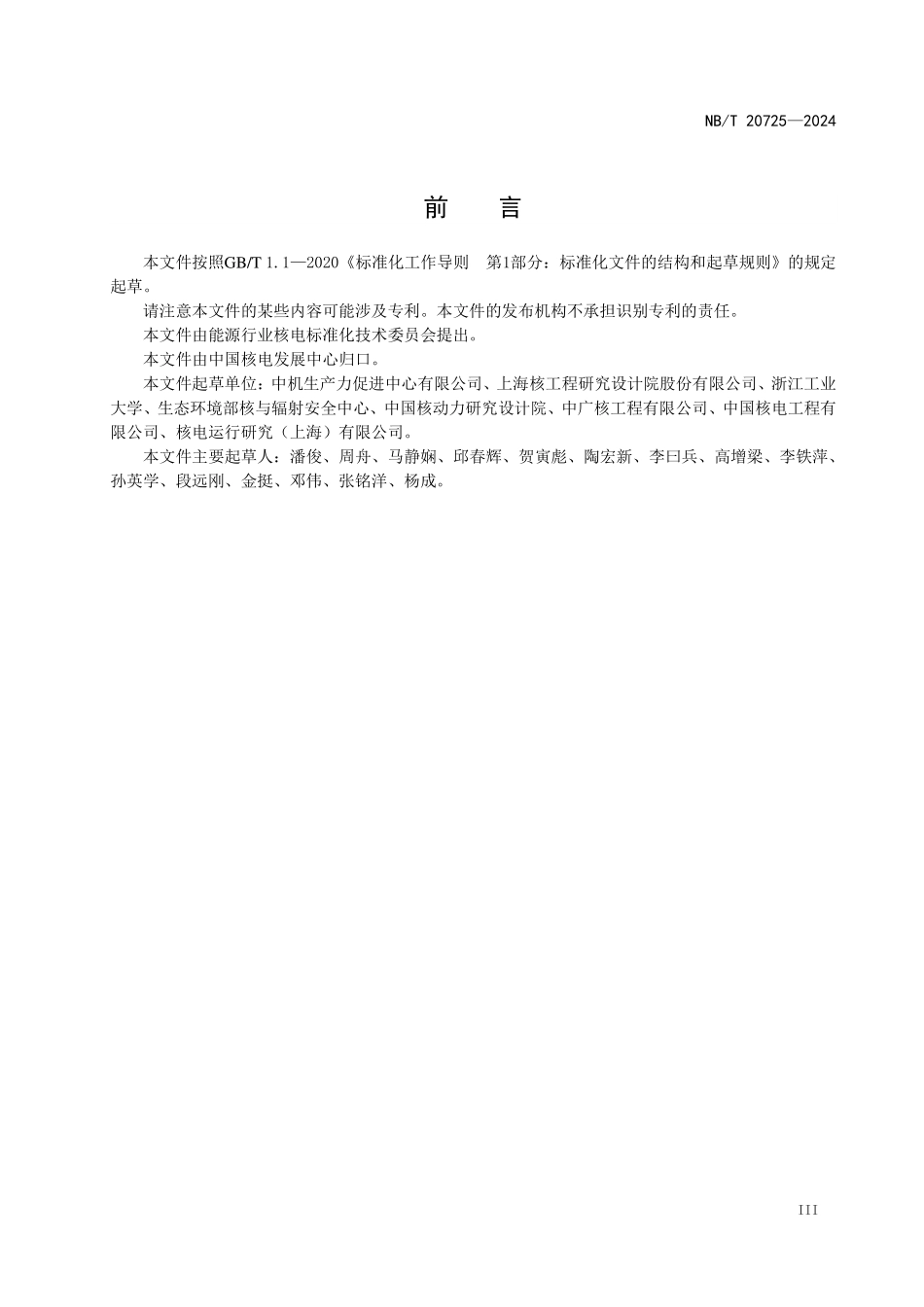 NB/T 20725—2024

前　言

本文件按照GB/T 1.1—2020《标准化工作导则　第1部分：标准化文件的结构和起草规则》的规定起草。

请注意本文件的某些内容可能涉及专利。本文件的发布机构不承担识别专利的责任。

本文件由能源行业核电标准化技术委员会提出。

本文件由中国核电发展中心归口。

本文件起草单位：中机生产力促进中心有限公司、上海核工程研究设计院股份有限公司、浙江工业大学、生态环境部核与辐射安全中心、中国核动力研究设计院、中广核工程有限公司、中国核电工程有限公司、核电运行研究（上海）有限公司。

本文件主要起草人：潘俊、周舟、马静娴、邱春辉、贺寅彪、陶宏新、李曰兵、高增梁、李铁萍、孙英学、段远刚、金挺、邓伟、张铭洋、杨成。

III